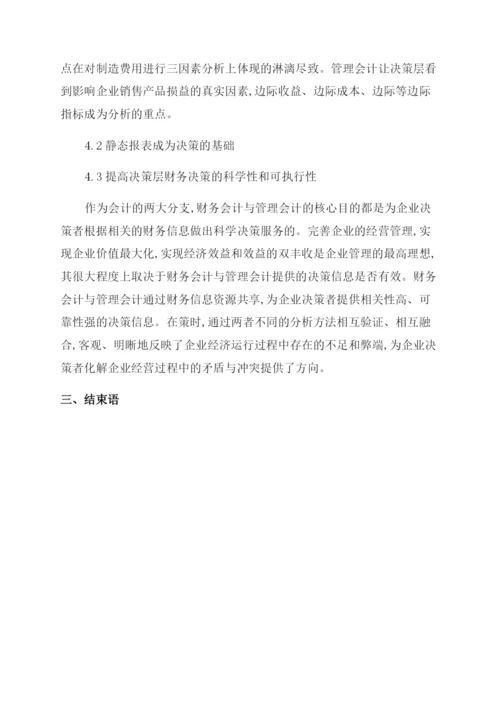 点在对制造费用进行三因素分析上体现的淋漓尽致。管理会计让决策层看到影响企业销售产品损益的真实因素,边际收益、边际成本、边际等边际指标成为分析的重点。

4.2 静态报表成为决策的基础

4.3 提高决策层财务决策的科学性和可执行性

作为会计的两大分支,财务会计与管理会计的核心目的都是为企业决策者根据相关的财务信息做出科学决策服务的。完善企业的经营管理,实现企业价值最大化,实现经济效益和效益的双丰收是企业管理的最高理想,其很大程度上取决于财务会计与管理会计提供的决策信息是否有效。财务会计与管理会计通过财务信息资源共享,为企业决策者提供相关性高、可靠性强的决策信息。在策时,通过两者不同的分析方法相互验证、相互融合,客观、明晰地反映了企业经济运行过程中存在的不足和弊端,为企业决策者化解企业经营过程中的矛盾与冲突提供了方向。

三、结束语